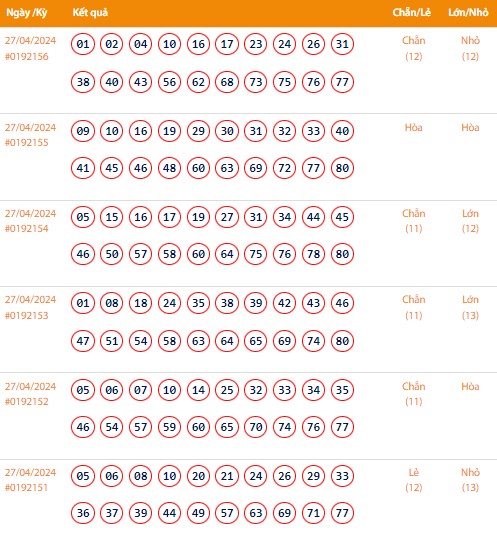 | Ngày /Kỳ | Kết quả | Chẵn/Lẻ | Lớn/Nhỏ |
|---|---|---|---|
| 27/04/2024 #0192156 | 01 02 04 10 16 17 23 24 26 31 38 40 43 56 62 68 73 75 76 77 | Chẵn (12) | Nhỏ (12) |
| 27/04/2024 #0192155 | 09 10 16 19 29 30 31 32 33 40 41 45 46 48 60 63 69 72 77 80 | Hòa | Hòa |
| 27/04/2024 #0192154 | 05 15 16 17 19 27 31 34 44 45 46 50 57 58 60 64 75 76 78 80 | Chẵn (11) | Lớn (12) |
| 27/04/2024 #0192153 | 01 08 18 24 35 38 39 42 43 46 47 51 54 58 63 64 65 69 74 80 | Chẵn (11) | Lớn (13) |
| 27/04/2024 #0192152 | 05 06 07 10 14 25 32 33 34 35 46 54 57 59 60 65 70 74 76 77 | Chẵn (11) | Hòa |
| 27/04/2024 #0192151 | 05 06 08 10 20 21 24 26 29 33 36 37 39 44 49 57 63 69 71 77 | Lẻ (12) | Nhỏ (13) |